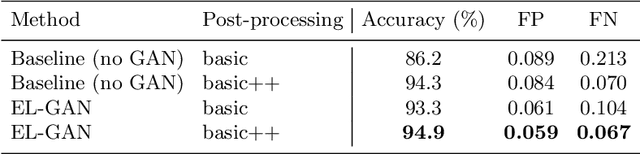 | Method | Post-processing | Accuracy (%) | FP | FN |
|---|---|---|---|---|
| Baseline (no GAN) | basic | 86.2 | 0.089 | 0.213 |
| Baseline (no GAN) | basic++ | 94.3 | 0.084 | 0.070 |
| EL-GAN | basic | 93.3 | 0.061 | 0.104 |
| EL-GAN | basic++ | **94.9** | **0.059** | **0.067** |